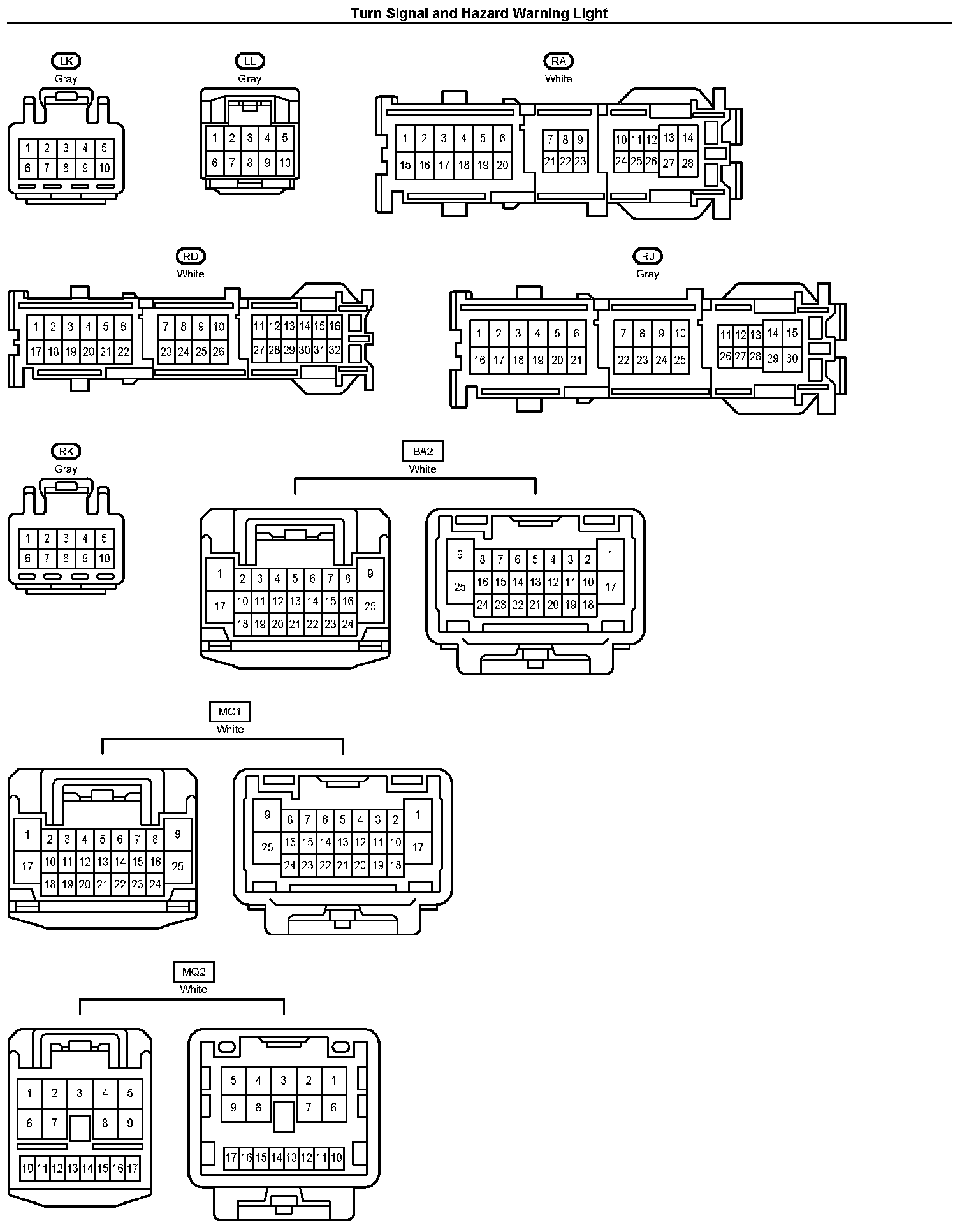 Turn Signal and Hazard Warning Light

LK
Gray

1 2 3 4 5
6 7 8 9 10

LL
Gray

1 2 3 4 5
6 7 8 9 10

RA
White

1 2 3 4 5 6
15 16 17 18 19 20
7 8 9
21 22 23
10 11 12 13 14
24 25 26 27 28

RD
White

1 2 3 4 5 6
17 18 19 20 21 22
7 8 9 10
23 24 25 26
11 12 13 14 15 16
27 28 29 30 31 32

RJ
Gray

1 2 3 4 5 6
16 17 18 19 20 21
7 8 9 10
22 23 24 25
11 12 13 14 15
26 27 28 29 30

RK
Gray

1 2 3 4 5
6 7 8 9 10

BA2
White

1 2 3 4 5 6 7 8 9
17 10 11 12 13 14 15 16 25
18 19 20 21 22 23 24

9 8 7 6 5 4 3 2 1
25 16 15 14 13 12 11 10 17
24 23 22 21 20 19 18

MQ1
White

1 2 3 4 5 6 7 8 9
17 10 11 12 13 14 15 16 25
18 19 20 21 22 23 24

9 8 7 6 5 4 3 2 1
25 16 15 14 13 12 11 10 17
24 23 22 21 20 19 18

MQ2
White

1 2 3 4 5
6 7 8 9
10 11 12 13 14 15 16 17

5 4 3 2 1
9 8 7 6
17 16 15 14 13 12 11 10